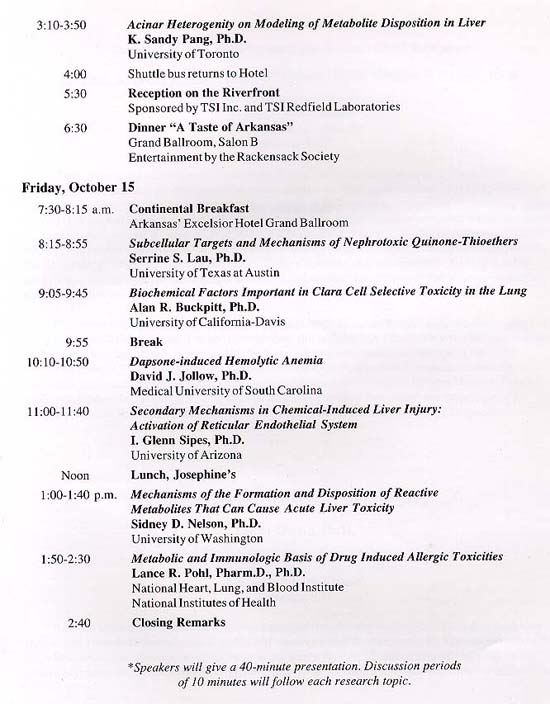 3:10-3:50 Acinar Heterogenity on Modeling of Metabolite Disposition in Liver
K. Sandy Pang, Ph.D.
University of Toronto

4:00 Shuttle bus returns to Hotel

5:30 Reception on the Riverfront
Sponsored by TSI Inc. and TSI Redfield Laboratories

6:30 Dinner "A Taste of Arkansas"
Grand Ballroom, Salon B
Entertainment by the Rackensack Society

Friday, October 15

7:30-8:15 a.m. Continental Breakfast
Arkansas' Excelsior Hotel Grand Ballroom

8:15-8:55 Subcellular Targets and Mechanisms of Nephrotoxic Quinone-Thioethers
Serrine S. Lau, Ph.D.
University of Texas at Austin

9:05-9:45 Biochemical Factors Important in Clara Cell Selective Toxicity in the Lung
Alan R. Buckpitt, Ph.D.
University of California-Davis

9:55 Break

10:10-10:50 Dapsone-induced Hemolytic Anemia
David J. Jollow, Ph.D.
Medical University of South Carolina

11:00-11:40 Secondary Mechanisms in Chemical-Induced Liver Injury: Activation of Reticular Endothelial System
I. Glenn Sipes, Ph.D.
University of Arizona

Noon Lunch, Josephine's

1:00-1:40 p.m. Mechanisms of the Formation and Disposition of Reactive Metabolites That Can Cause Acute Liver Toxicity
Sidney D. Nelson, Ph.D.
University of Washington

1:50-2:30 Metabolic and Immunologic Basis of Drug Induced Allergic Toxicities
Lance R. Pohl, Pharm.D., Ph.D.
National Heart, Lung, and Blood Institute
National Institutes of Health

2:40 Closing Remarks

*Speakers will give a 40-minute presentation. Discussion periods of 10 minutes will follow each research topic.